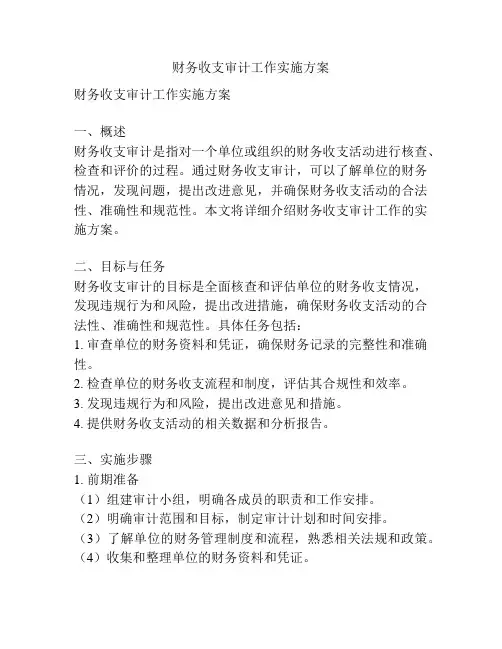 财务收支审计工作实施方案

财务收支审计工作实施方案

一、概述
财务收支审计是指对一个单位或组织的财务收支活动进行核查、检查和评价的过程。通过财务收支审计，可以了解单位的财务情况，发现问题，提出改进意见，并确保财务收支活动的合法性、准确性和规范性。本文将详细介绍财务收支审计工作的实施方案。

二、目标与任务
财务收支审计的目标是全面核查和评估单位的财务收支情况，发现违规行为和风险，提出改进措施，确保财务收支活动的合法性、准确性和规范性。具体任务包括：
1. 审查单位的财务资料和凭证，确保财务记录的完整性和准确性。
2. 检查单位的财务收支流程和制度，评估其合规性和效率。
3. 发现违规行为和风险，提出改进意见和措施。
4. 提供财务收支活动的相关数据和分析报告。

三、实施步骤
1. 前期准备
（1）组建审计小组，明确各成员的职责和工作安排。
（2）明确审计范围和目标，制定审计计划和时间安排。
（3）了解单位的财务管理制度和流程，熟悉相关法规和政策。
（4）收集和整理单位的财务资料和凭证。